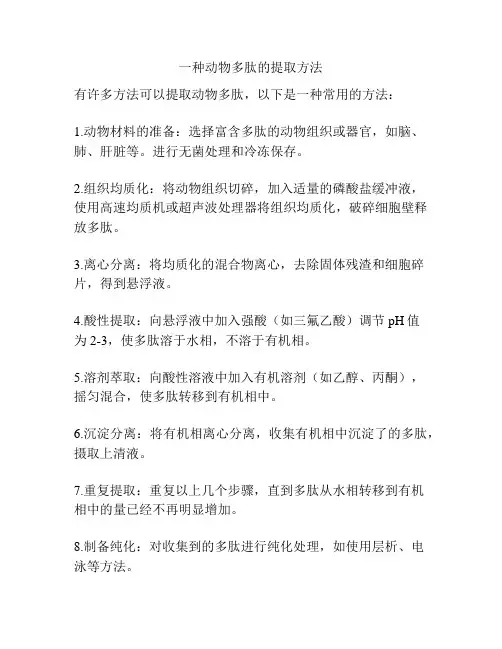 一种动物多肽的提取方法

有许多方法可以提取动物多肽，以下是一种常用的方法：

1.动物材料的准备：选择富含多肽的动物组织或器官，如脑、肺、肝脏等。进行无菌处理和冷冻保存。

2.组织均质化：将动物组织切碎，加入适量的磷酸盐缓冲液，使用高速均质机或超声波处理器将组织均质化，破碎细胞壁释放多肽。

3.离心分离：将均质化的混合物离心，去除固体残渣和细胞碎片，得到悬浮液。

4.酸性提取：向悬浮液中加入强酸（如三氟乙酸）调节 pH 值为 2-3，使多肽溶于水相，不溶于有机相。

5.溶剂萃取：向酸性溶液中加入有机溶剂（如乙醇、丙酮），摇匀混合，使多肽转移到有机相中。

6.沉淀分离：将有机相离心分离，收集有机相中沉淀了的多肽，摄取上清液。

7.重复提取：重复以上几个步骤，直到多肽从水相转移到有机相中的量已经不再明显增加。

8.制备纯化：对收集到的多肽进行纯化处理，如使用层析、电泳等方法。